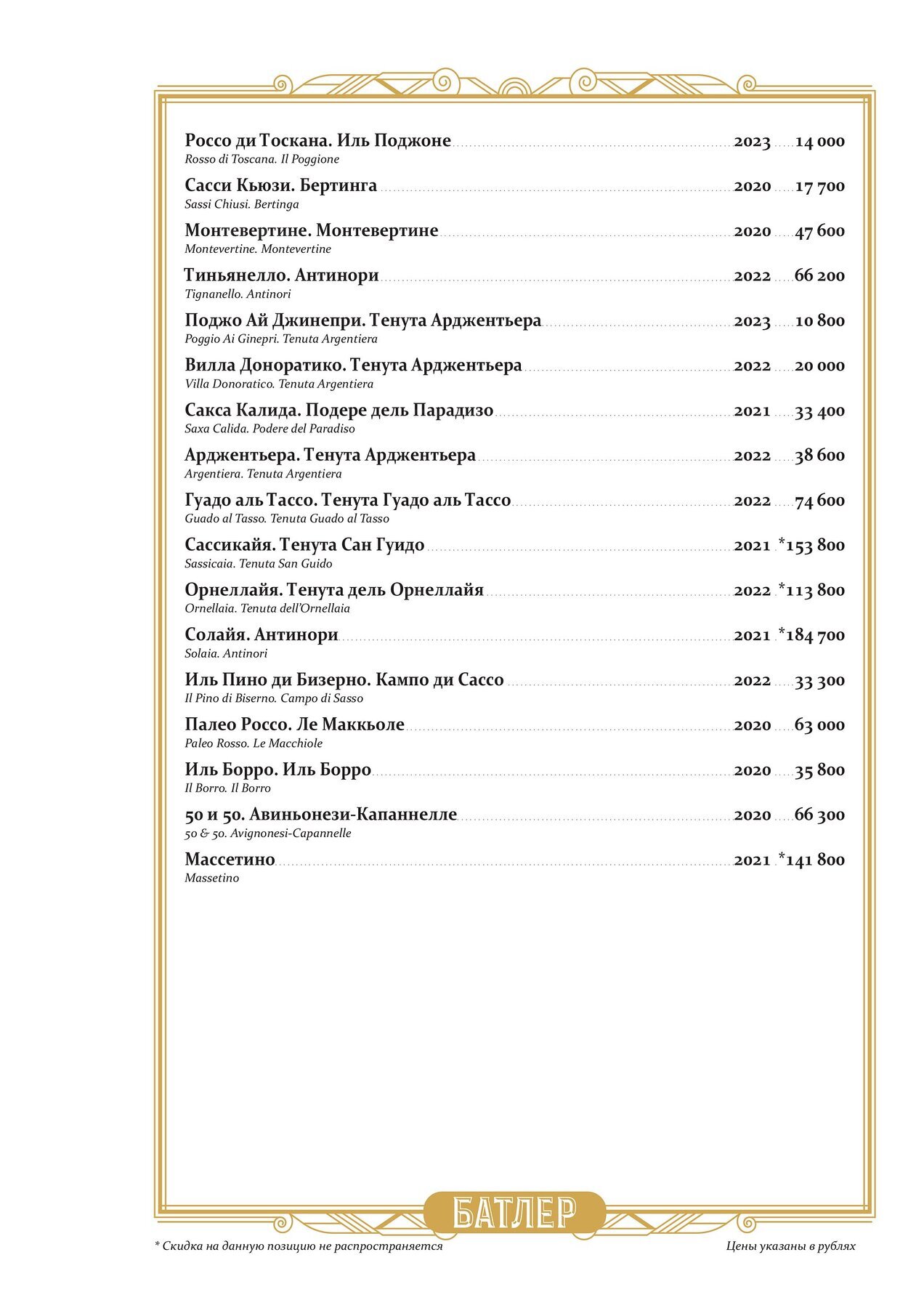 Россо ди Тоскана. Иль Поджоне 2023 14 000
Rosso di Toscana. Il Poggione

Сасси Кьюзи. Бертинга 2020 17 700
Sassi Chiusi. Bertinga

Монтевертине. Монтевертине 2020 47 600
Montevertine. Montevertine

Тиньянелло. Антинори 2022 66 200
Tignanello. Antinori

Поджо Ай Джинепри. Тенута Арджентьера 2023 10 800
Poggio Ai Ginepri. Tenuta Argentiera

Вилла Доноратико. Тенута Арджентьера 2022 20 000
Villa Donoratico. Tenuta Argentiera

Сакса Калида. Подере дель Парадизо 2021 33 400
Saxa Calida. Podere del Paradiso

Арджентьера. Тенута Арджентьера 2022 38 600
Argentiera. Tenuta Argentiera

Гуадо аль Тассо. Тенута Гуадо аль Тассо 2022 74 600
Guado al Tasso. Tenuta Guado al Tasso

Сассикайя. Тенута Сан Гуидо 2021 *153 800
Sassicaia. Tenuta San Guido

Орнеллайя. Тенута дель Орнеллайя 2022 *113 800
Ornellaia. Tenuta dell'Ornellaia

Солайя. Антинори 2021 *184 700
Solaia. Antinori

Иль Пино ди Бизерно. Кампо ди Сассо 2022 33 300
Il Pino di Biserno. Campo di Sasso

Палео Россо. Ле Маккьоле 2020 63 000
Paleo Rosso. Le Macchiole

Иль Борро. Иль Борро 2020 35 800
Il Borro. Il Borro

50 и 50. Авиньонези-Капаннелле 2020 66 300
50 & 50. Avignonesi-Capannelle

Массетино 2021 *141 800
Massetino

БАТЛЕР

* Скидка на данную позицию не распространяется

Цены указаны в рублях